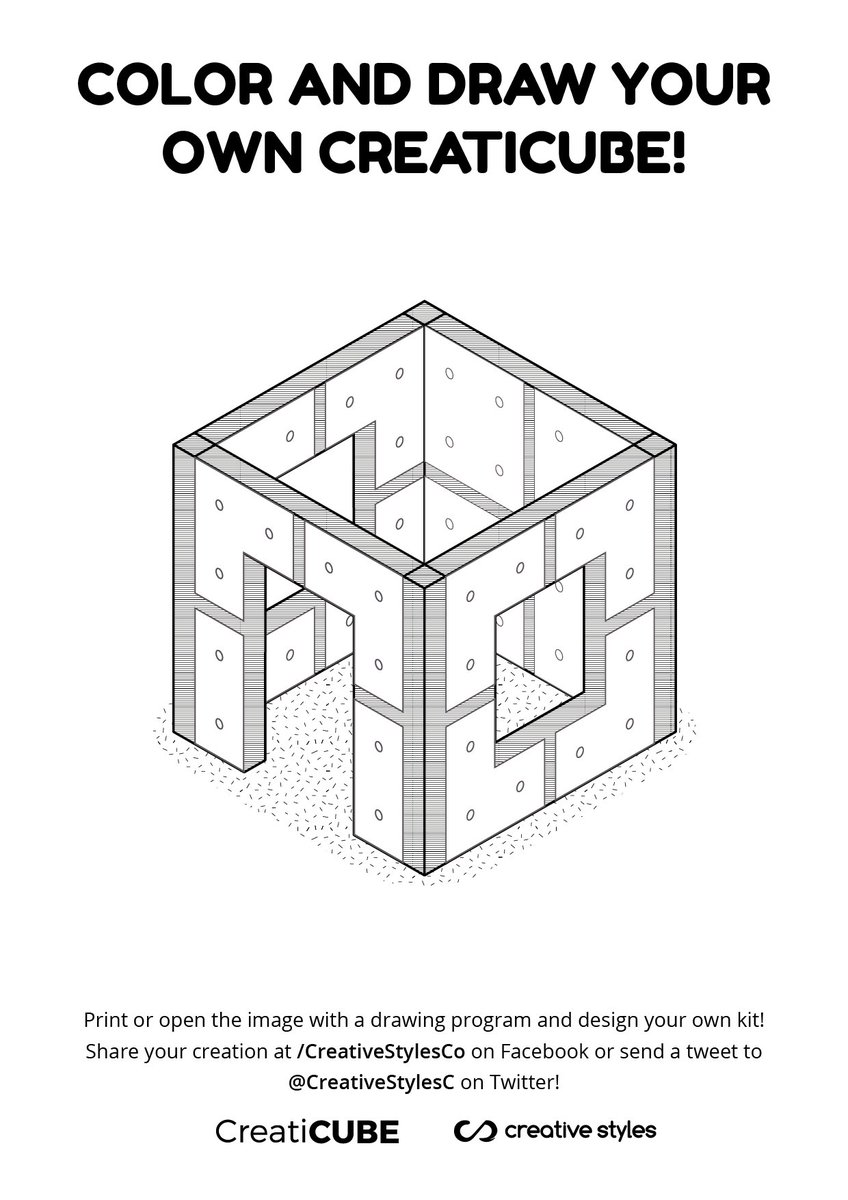 COLOR AND DRAW YOUR OWN CREATICUBE!

Print or open the image with a drawing program and design your own kit! Share your creation at /CreativeStylesCo on Facebook or send a tweet to @CreativeStylesC on Twitter!

CreatiCUBE

creative styles